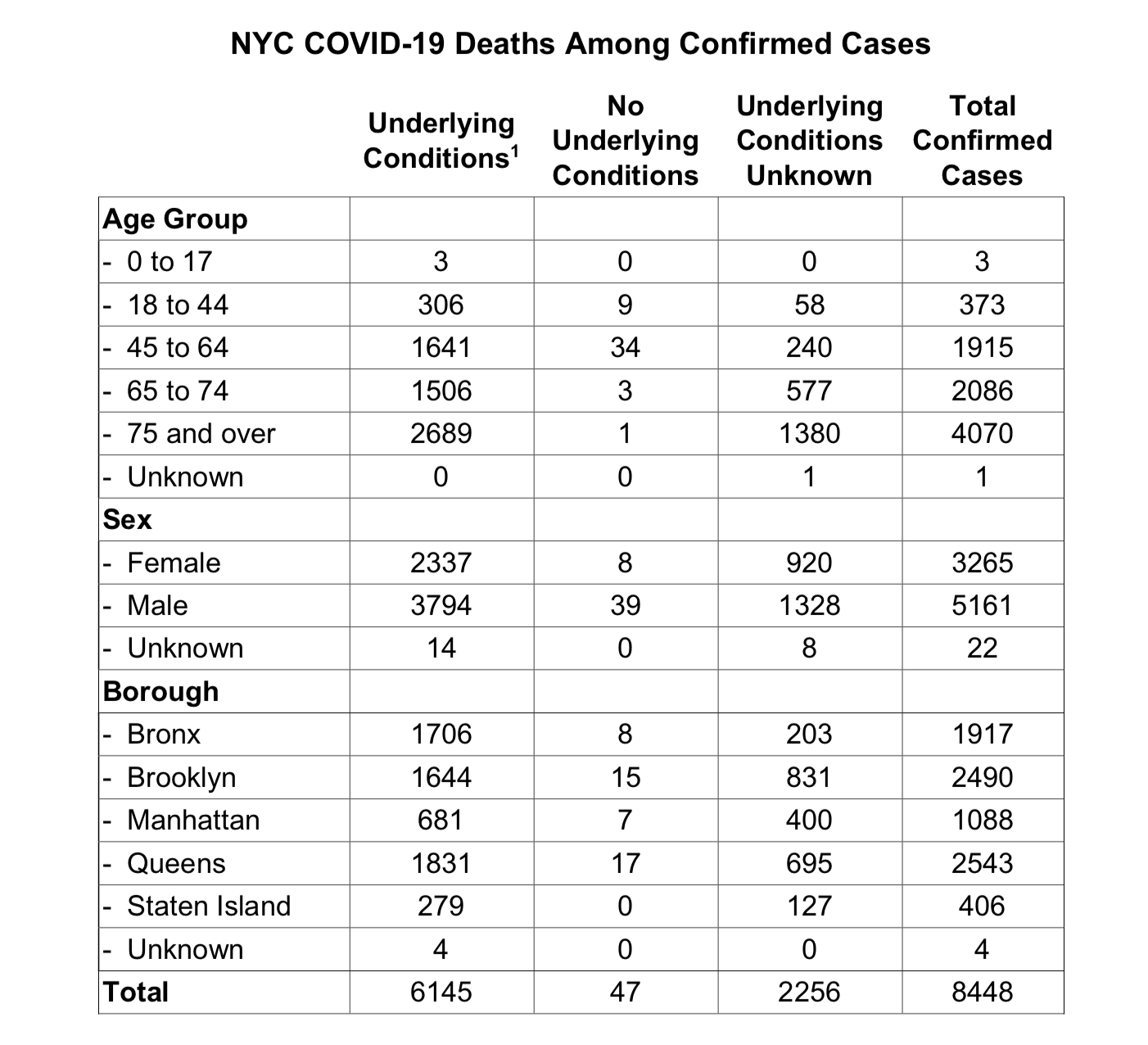 NYC COVID-19 Deaths Among Confirmed Cases

|  | Underlying Conditions$^{1}$ | No Underlying Conditions | Underlying Conditions Unknown | Total Confirmed Cases |
|---|---|---|---|---|
| Age Group |  |  |  |  |
| - 0 to 17 | 3 | 0 | 0 | 3 |
| - 18 to 44 | 306 | 9 | 58 | 373 |
| - 45 to 64 | 1641 | 34 | 240 | 1915 |
| - 65 to 74 | 1506 | 3 | 577 | 2086 |
| - 75 and over | 2689 | 1 | 1380 | 4070 |
| - Unknown | 0 | 0 | 1 | 1 |
| Sex |  |  |  |  |
| - Female | 2337 | 8 | 920 | 3265 |
| - Male | 3794 | 39 | 1328 | 5161 |
| - Unknown | 14 | 0 | 8 | 22 |
| Borough |  |  |  |  |
| - Bronx | 1706 | 8 | 203 | 1917 |
| - Brooklyn | 1644 | 15 | 831 | 2490 |
| - Manhattan | 681 | 7 | 400 | 1088 |
| - Queens | 1831 | 17 | 695 | 2543 |
| - Staten Island | 279 | 0 | 127 | 406 |
| - Unknown | 4 | 0 | 0 | 4 |
| Total | 6145 | 47 | 2256 | 8448 |